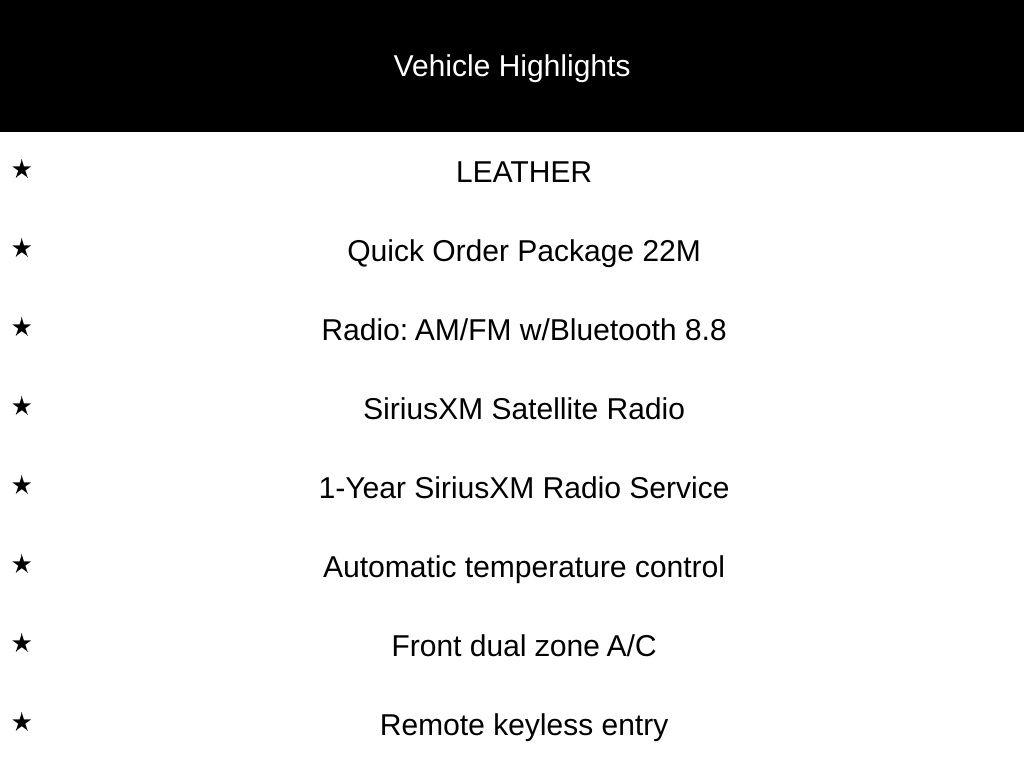 Vehicle Highlights

★ LEATHER

★ Quick Order Package 22M

★ Radio: AM/FM w/Bluetooth 8.8

★ SiriusXM Satellite Radio

★ 1-Year SiriusXM Radio Service

★ Automatic temperature control

★ Front dual zone A/C

★ Remote keyless entry